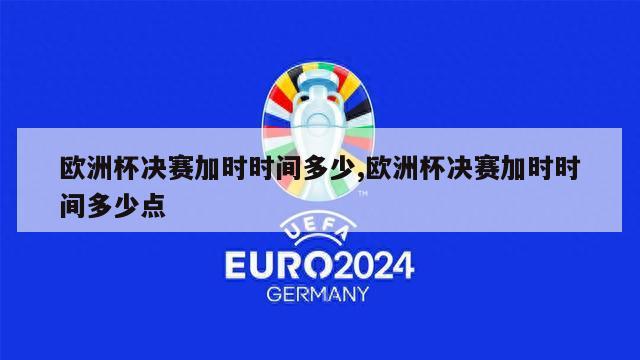 欧洲杯决赛加时时间多少,欧洲杯决赛加时时间多少点

TM

UEFA

EURO2024

GERMANY